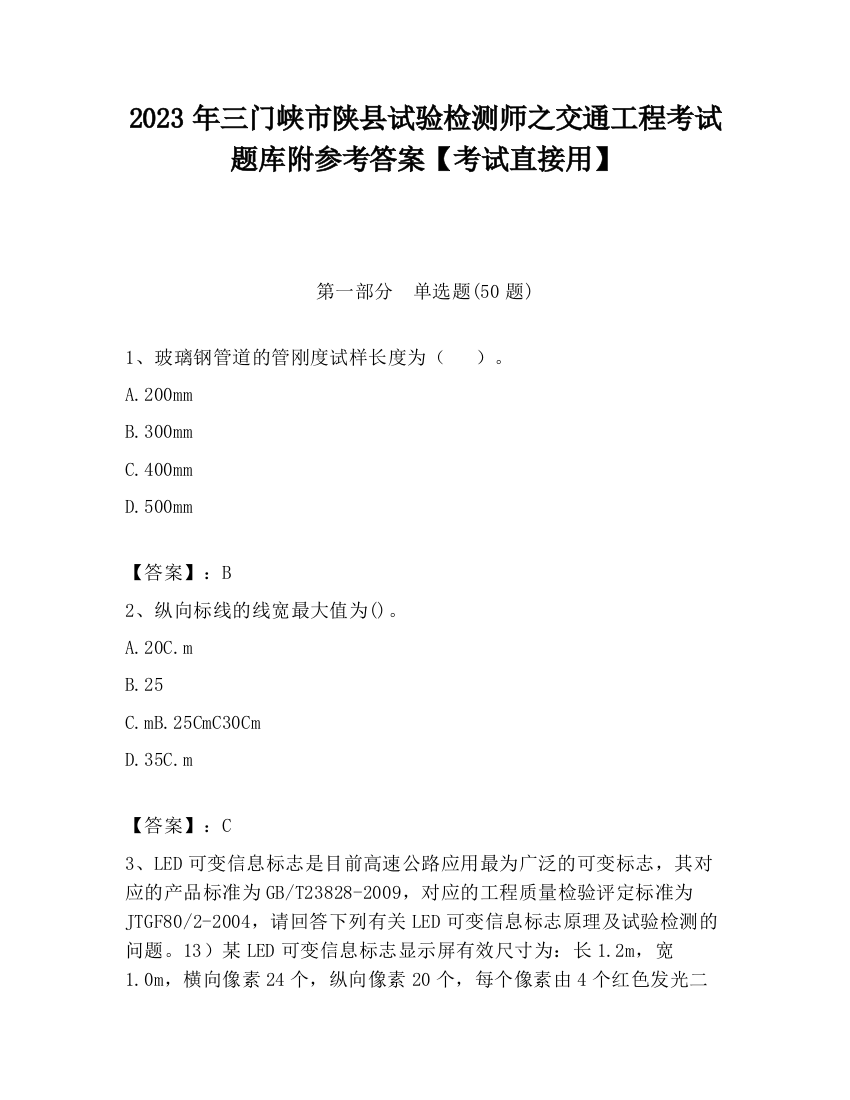 2023 年三门峡市陕县试验检测师之交通工程考试题库附参考答案【考试直接用】

第一部分 单选题(50 题)

1、玻璃钢管道的管刚度试样长度为（ ）。

A.200mm

B.300mm

C.400mm

D.500mm

【答案】：B

2、纵向标线的线宽最大值为()。

A.20C.m

B.25

C.mB.25CmC30Cm

D.35C.m

【答案】：C

3、LED 可变信息标志是目前高速公路应用最为广泛的可变标志，其对应的产品标准为 GB/T23828-2009，对应的工程质量检验评定标准为 JTGF80/2-2004，请回答下列有关 LED 可变信息标志原理及试验检测的问题。13）某 LED 可变信息标志显示屏有效尺寸为：长 1.2m，宽 1.0m，横向像素 24 个，纵向像素 20 个，每个像素由 4 个红色发光二